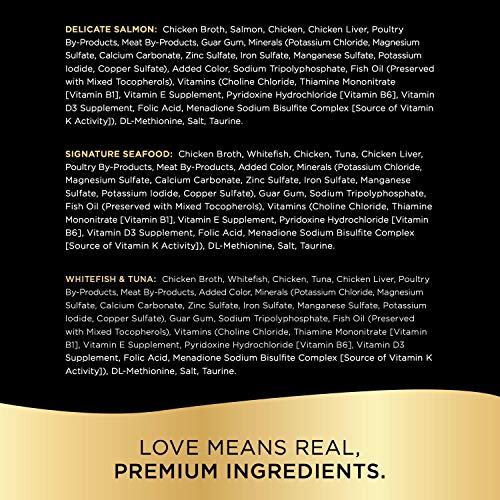 DELICATE SALMON: Chicken Broth, Salmon, Chicken, Chicken Liver, Poultry By-Products, Meat By-Products, Guar Gum, Minerals (Potassium Chloride, Magnesium Sulfate, Calcium Carbonate, Zinc Sulfate, Iron Sulfate, Manganese Sulfate, Potassium Iodide, Copper Sulfate), Added Color, Sodium Tripolyphosphate, Fish Oil (Preserved with Mixed Tocopherols), Vitamins (Choline Chloride, Thiamine Mononitrate [Vitamin B1], Vitamin E Supplement, Pyridoxine Hydrochloride [Vitamin B6], Vitamin D3 Supplement, Folic Acid, Menadione Sodium Bisulfite Complex [Source of Vitamin K Activity]), DL-Methionine, Salt, Taurine.

SIGNATURE SEAFOOD: Chicken Broth, Whitefish, Chicken, Tuna, Chicken Liver, Poultry By-Products, Meat By-Products, Added Color, Minerals (Potassium Chloride, Magnesium Sulfate, Calcium Carbonate, Zinc Sulfate, Iron Sulfate, Manganese Sulfate, Potassium Iodide, Copper Sulfate), Guar Gum, Sodium Tripolyphosphate, Fish Oil (Preserved with Mixed Tocopherols), Vitamins (Choline Chloride, Thiamine Mononitrate [Vitamin B1], Vitamin E Supplement, Pyridoxine Hydrochloride [Vitamin B6], Vitamin D3 Supplement, Folic Acid, Menadione Sodium Bisulfite Complex [Source of Vitamin K Activity]), DL-Methionine, Salt, Taurine.

WHITEFISH & TUNA: Chicken Broth, Whitefish, Chicken, Tuna, Chicken Liver, Poultry By-Products, Meat By-Products, Added Color, Minerals (Potassium Chloride, Magnesium Sulfate, Calcium Carbonate, Zinc Sulfate, Iron Sulfate, Manganese Sulfate, Potassium Iodide, Copper Sulfate), Guar Gum, Sodium Tripolyphosphate, Fish Oil (Preserved with Mixed Tocopherols), Vitamins (Choline Chloride, Thiamine Mononitrate [Vitamin B1], Vitamin E Supplement, Pyridoxine Hydrochloride [Vitamin B6], Vitamin D3 Supplement, Folic Acid, Menadione Sodium Bisulfite Complex [Source of Vitamin K Activity]), DL-Methionine, Salt, Taurine.

LOVE MEANS REAL,
PREMIUM INGREDIENTS.